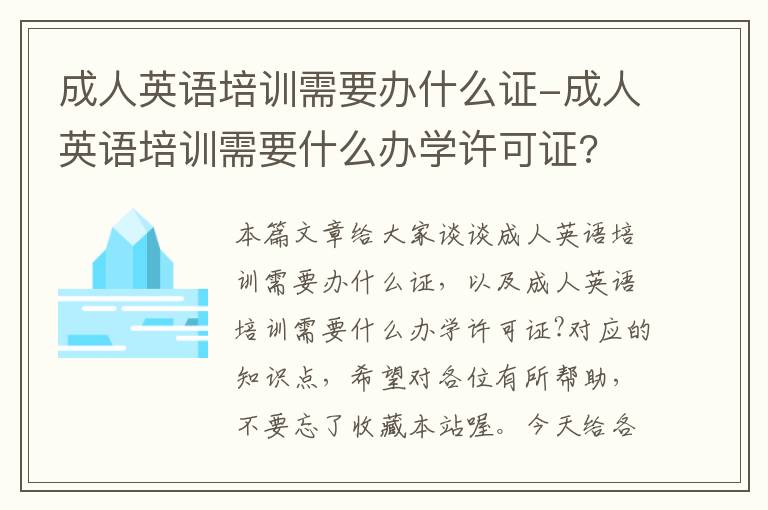 成人英语培训需要办什么证-成人英语培训需要什么办学许可证?

本篇文章给大家谈谈成人英语培训需要办什么证，以及成人英语培训需要什么办学许可证?对应的知识点，希望对各位有所帮助，不要忘了收藏本站喔。今天给各